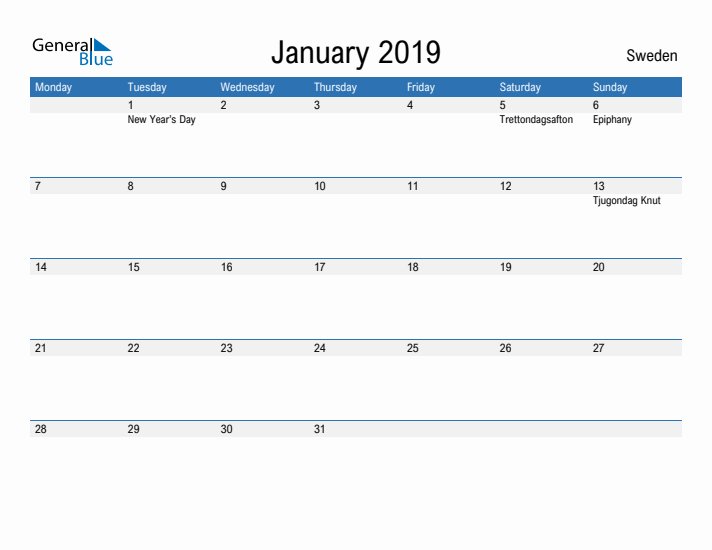 General Blue

January 2019

Sweden

| Monday | Tuesday | Wednesday | Thursday | Friday | Saturday | Sunday |
|---|---|---|---|---|---|---|
| | 1 New Year's Day | 2 | 3 | 4 | 5 Trettondagsafton | 6 Epiphany |
| 7 | 8 | 9 | 10 | 11 | 12 | 13 Tjugondag Knut |
| 14 | 15 | 16 | 17 | 18 | 19 | 20 |
| 21 | 22 | 23 | 24 | 25 | 26 | 27 |
| 28 | 29 | 30 | 31 | | | |